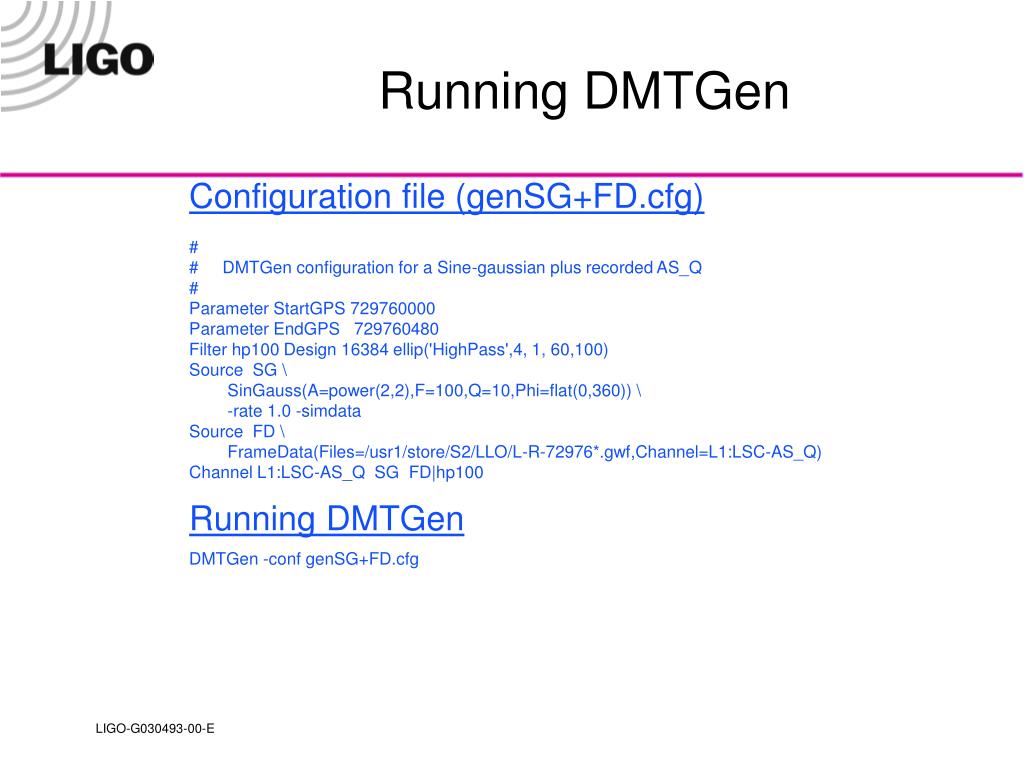 LIGO

Running DMTGen

Configuration file (genSG+FD.cfg)

#
# DMTGen configuration for a Sine-gaussian plus recorded AS_Q
#
Parameter StartGPS 729760000
Parameter EndGPS 729760480
Filter hp100 Design 16384 ellip('HighPass',4, 1, 60,100)
Source SG \
SinGauss(A=power(2,2),F=100,Q=10,Phi=flat(0,360)) \
-rate 1.0 -simdata
Source FD \
FrameData(Files=/usr1/store/S2/LLO/L-R-72976*.gwf,Channel=L1:LSC-AS_Q)
Channel L1:LSC-AS_Q SG FD|hp100

Running DMTGen

DMTGen -conf genSG+FD.cfg

LIGO-G030493-00-E